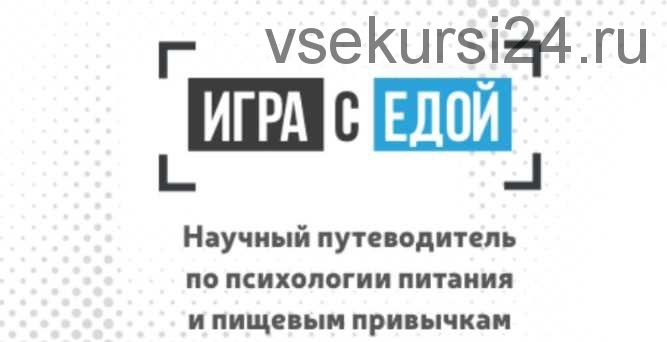 vsekursi24.ru

ИГРА С ЕДОЙ

Научный путеводитель по психологии питания и пищевым привычкам